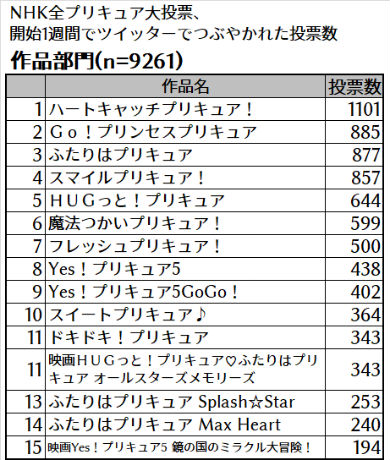 NHK全プリキュア大投票、
開始1週間でツイッターでつぶやかれた投票数

作品部門(n=9261)

| | 作品名 | 投票数 |
|---|---|---|
| 1 | ハートキャッチプリキュア！ | 1101 |
| 2 | Ｇｏ！プリンセスプリキュア | 885 |
| 3 | ふたりはプリキュア | 877 |
| 4 | スマイルプリキュア！ | 857 |
| 5 | ＨＵＧっと！プリキュア | 644 |
| 6 | 魔法つかいプリキュア！ | 599 |
| 7 | フレッシュプリキュア！ | 500 |
| 8 | Yes！プリキュア5 | 438 |
| 9 | Yes！プリキュア5GoGo！ | 402 |
| 10 | スイートプリキュア♪ | 364 |
| 11 | ドキドキ！プリキュア | 343 |
| 11 | 映画ＨＵＧっと！プリキュア♡ふたりはプリキュア オールスターズメモリーズ | 343 |
| 13 | ふたりはプリキュア Splash☆Star | 253 |
| 14 | ふたりはプリキュア Max Heart | 240 |
| 15 | 映画Yes！プリキュア5 鏡の国のミラクル大冒険！ | 194 |